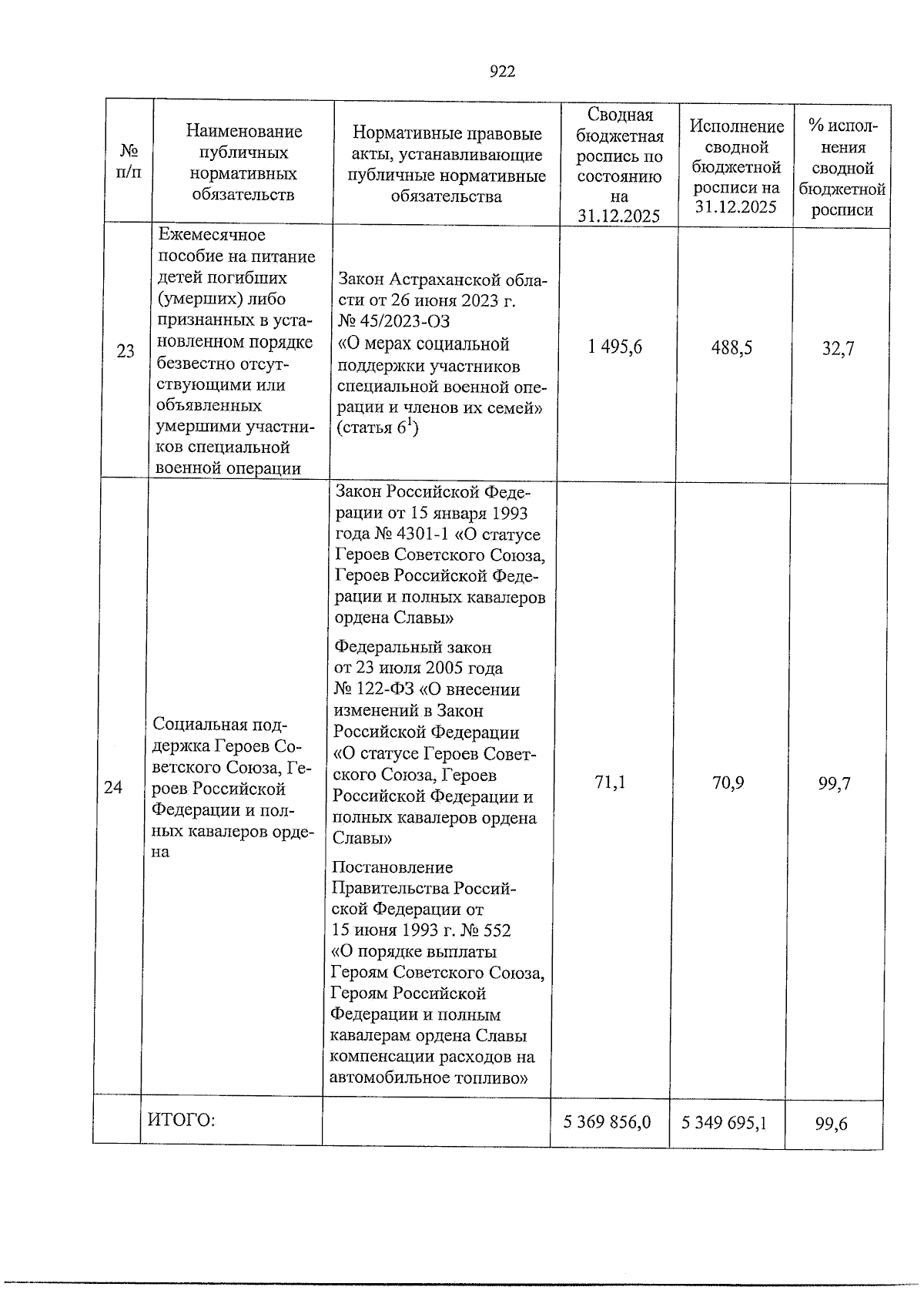 922

| № п/п | Наименование публичных нормативных обязательств | Нормативные правовые акты, устанавливающие публичные нормативные обязательства | Сводная бюджетная роспись по состоянию на 31.12.2025 | Исполнение сводной бюджетной росписи на 31.12.2025 | % исполнения сводной бюджетной росписи |
|---|---|---|---|---|---|
| 23 | Ежемесячное пособие на питание детей погибших (умерших) либо признанных в установленном порядке безвестно отсутствующими или объявленных умершими участников специальной военной операции | Закон Астраханской области от 26 июня 2023 г. № 45/2023-ОЗ «О мерах социальной поддержки участников специальной военной операции и членов их семей» (статья $6^{1}$) | 1 495,6 | 488,5 | 32,7 |
| 24 | Социальная поддержка Героев Советского Союза, Героев Российской Федерации и полных кавалеров ордена | Закон Российской Федерации от 15 января 1993 года № 4301-1 «О статусе Героев Советского Союза, Героев Российской Федерации и полных кавалеров ордена Славы» Федеральный закон от 23 июля 2005 года № 122-ФЗ «О внесении изменений в Закон Российской Федерации «О статусе Героев Советского Союза, Героев Российской Федерации и полных кавалеров ордена Славы» Постановление Правительства Российской Федерации от 15 июня 1993 г. № 552 «О порядке выплаты Героям Советского Союза, Героям Российской Федерации и полным кавалерам ордена Славы компенсации расходов на автомобильное топливо» | 71,1 | 70,9 | 99,7 |
| | ИТОГО: | | 5 369 856,0 | 5 349 695,1 | 99,6 |